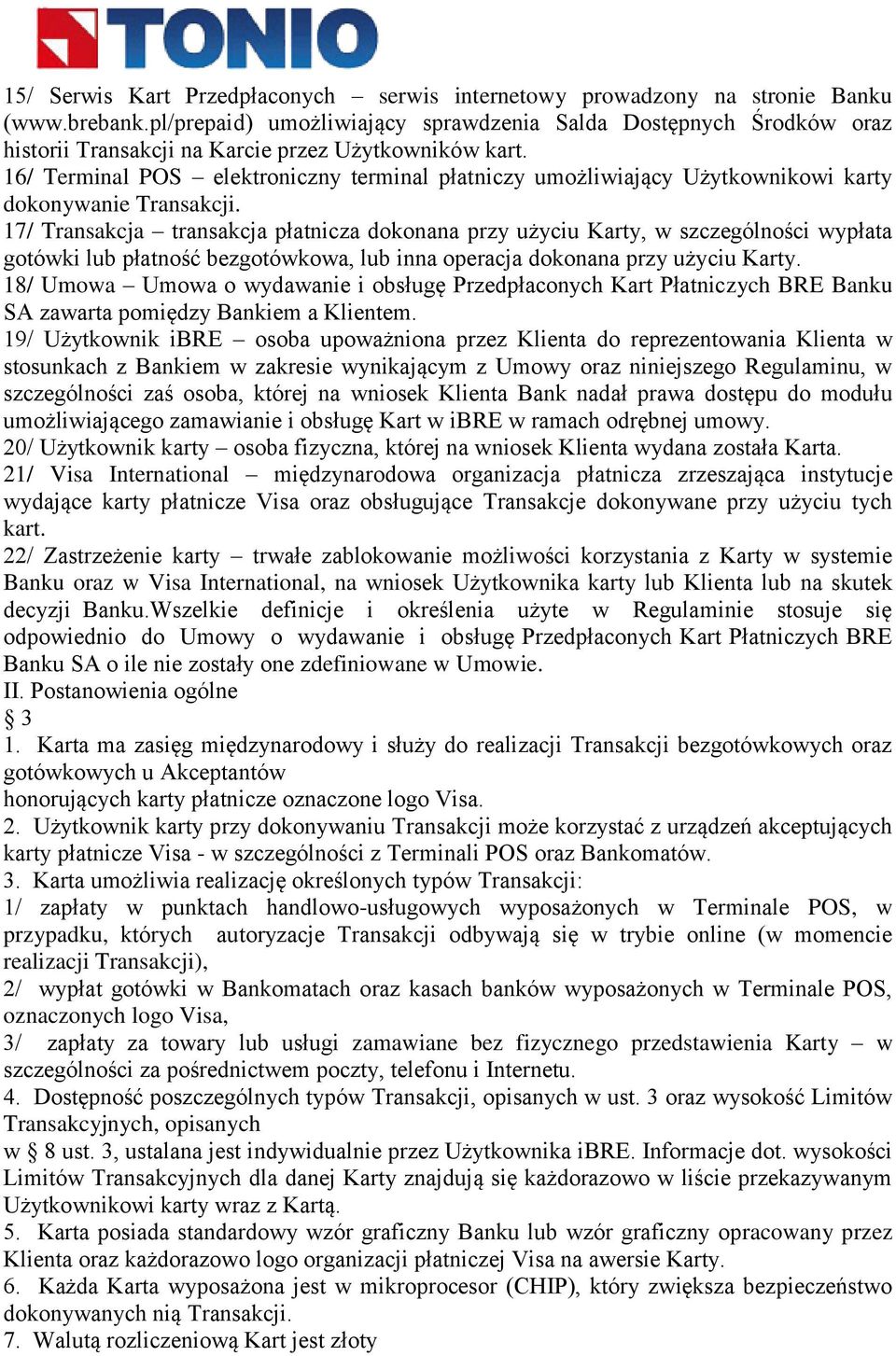 TONIO

15/ Serwis Kart Przedpłaconych – serwis internetowy prowadzony na stronie Banku (www.brebank.pl/prepaid) umożliwiający sprawdzenia Salda Dostępnych Środków oraz historii Transakcji na Karcie przez Użytkowników kart.
16/ Terminal POS – elektroniczny terminal płatniczy umożliwiający Użytkownikowi karty dokonywanie Transakcji.
17/ Transakcja – transakcja płatnicza dokonana przy użyciu Karty, w szczególności wypłata gotówki lub płatność bezgotówkowa, lub inna operacja dokonana przy użyciu Karty.
18/ Umowa – Umowa o wydawanie i obsługę Przedpłaconych Kart Płatniczych BRE Banku SA zawarta pomiędzy Bankiem a Klientem.
19/ Użytkownik iBRE – osoba upoważniona przez Klienta do reprezentowania Klienta w stosunkach z Bankiem w zakresie wynikającym z Umowy oraz niniejszego Regulaminu, w szczególności zaś osoba, której na wniosek Klienta Bank nadał prawa dostępu do modułu umożliwiającego zamawianie i obsługę Kart w iBRE w ramach odrębnej umowy.
20/ Użytkownik karty – osoba fizyczna, której na wniosek Klienta wydana została Karta.
21/ Visa International – międzynarodowa organizacja płatnicza zrzeszająca instytucje wydające karty płatnicze Visa oraz obsługujące Transakcje dokonywane przy użyciu tych kart.
22/ Zastrzeżenie karty – trwałe zablokowanie możliwości korzystania z Karty w systemie Banku oraz w Visa International, na wniosek Użytkownika karty lub Klienta lub na skutek decyzji Banku.Wszelkie definicje i określenia użyte w Regulaminie stosuje się odpowiednio do Umowy o wydawanie i obsługę Przedpłaconych Kart Płatniczych BRE Banku SA o ile nie zostały one zdefiniowane w Umowie.
II. Postanowienia ogólne
§ 3
1. Karta ma zasięg międzynarodowy i służy do realizacji Transakcji bezgotówkowych oraz gotówkowych u Akceptantów
honorujących karty płatnicze oznaczone logo Visa.
2. Użytkownik karty przy dokonywaniu Transakcji może korzystać z urządzeń akceptujących karty płatnicze Visa - w szczególności z Terminali POS oraz Bankomatów.
3. Karta umożliwia realizację określonych typów Transakcji:
1/ zapłaty w punktach handlowo-usługowych wyposażonych w Terminale POS, w przypadku, których autoryzacje Transakcji odbywają się w trybie online (w momencie realizacji Transakcji),
2/ wypłat gotówki w Bankomatach oraz kasach banków wyposażonych w Terminale POS, oznaczonych logo Visa,
3/ zapłaty za towary lub usługi zamawiane bez fizycznego przedstawienia Karty – w szczególności za pośrednictwem poczty, telefonu i Internetu.
4. Dostępność poszczególnych typów Transakcji, opisanych w ust. 3 oraz wysokość Limitów Transakcyjnych, opisanych
w § 8 ust. 3, ustalana jest indywidualnie przez Użytkownika iBRE. Informacje dot. wysokości Limitów Transakcyjnych dla danej Karty znajdują się każdorazowo w liście przekazywanym Użytkownikowi karty wraz z Kartą.
5. Karta posiada standardowy wzór graficzny Banku lub wzór graficzny opracowany przez Klienta oraz każdorazowo logo organizacji płatniczej Visa na awersie Karty.
6. Każda Karta wyposażona jest w mikroprocesor (CHIP), który zwiększa bezpieczeństwo dokonywanych nią Transakcji.
7. Walutą rozliczeniową Kart jest złoty